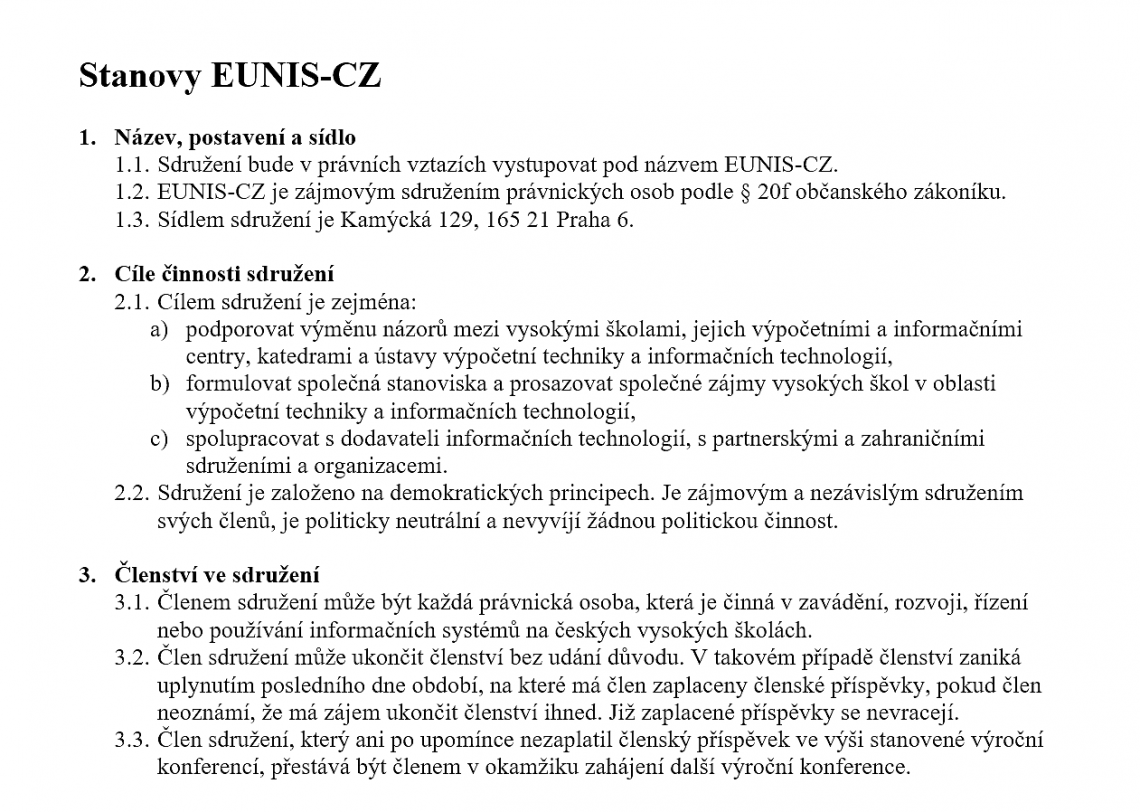 Stanovy EUNIS-CZ

1. Název, postavení a sídlo
1.1. Sdružení bude v právních vztazích vystupovat pod názvem EUNIS-CZ.
1.2. EUNIS-CZ je zájmovým sdružením právnických osob podle § 20f občanského zákoníku.
1.3. Sídlem sdružení je Kamýcká 129, 165 21 Praha 6.

2. Cíle činnosti sdružení
2.1. Cílem sdružení je zejména:
a) podporovat výměnu názorů mezi vysokými školami, jejich výpočetními a informačními centry, katedrami a ústavy výpočetní techniky a informačních technologií,
b) formulovat společná stanoviska a prosazovat společné zájmy vysokých škol v oblasti výpočetní techniky a informačních technologií,
c) spolupracovat s dodavateli informačních technologií, s partnerskými a zahraničními sdruženími a organizacemi.
2.2. Sdružení je založeno na demokratických principech. Je zájmovým a nezávislým sdružením svých členů, je politicky neutrální a nevyvíjí žádnou politickou činnost.

3. Členství ve sdružení
3.1. Členem sdružení může být každá právnická osoba, která je činná v zavádění, rozvoji, řízení nebo používání informačních systémů na českých vysokých školách.
3.2. Člen sdružení může ukončit členství bez udání důvodu. V takovém případě členství zaniká uplynutím posledního dne období, na které má člen zaplaceny členské příspěvky, pokud člen neoznámí, že má zájem ukončit členství ihned. Již zaplacené příspěvky se nevracejí.
3.3. Člen sdružení, který ani po upomínce nezaplatil členský příspěvek ve výši stanovené výroční konferencí, přestává být členem v okamžiku zahájení další výroční konference.